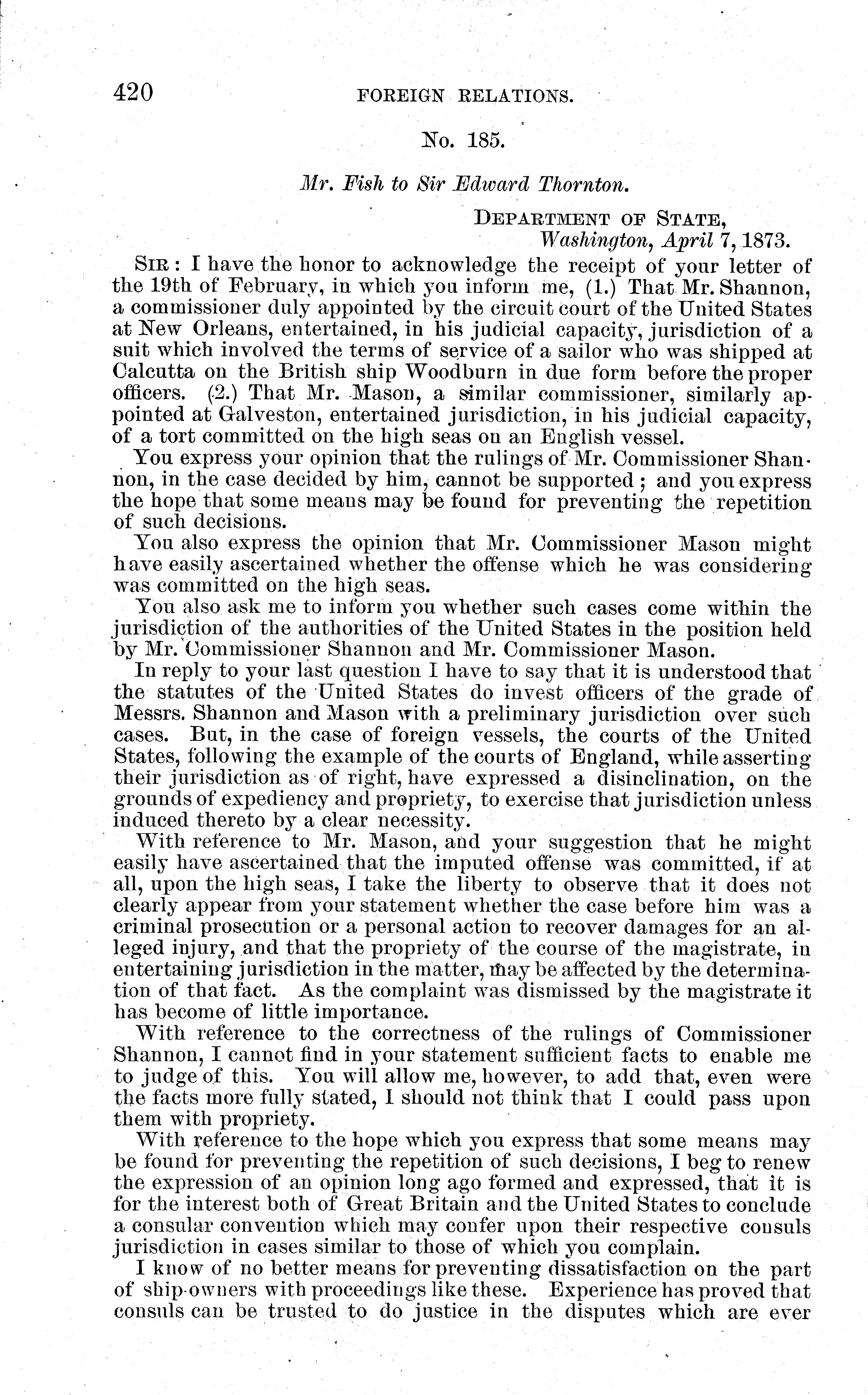 420 FOREIGN RELATIONS.

No. 185.

Mr. Fish to Sir Edward Thornton.

DEPARTMENT OF STATE,
Washington, April 7, 1873.

SIR: I have the honor to acknowledge the receipt of your letter of the 19th of February, in which you inform me, (1.) That Mr. Shannon, a commissioner duly appointed by the circuit court of the United States at New Orleans, entertained, in his judicial capacity, jurisdiction of a suit which involved the terms of service of a sailor who was shipped at Calcutta on the British ship Woodburn in due form before the proper officers. (2.) That Mr. Mason, a similar commissioner, similarly appointed at Galveston, entertained jurisdiction, in his judicial capacity, of a tort committed on the high seas on an English vessel.

You express your opinion that the rulings of Mr. Commissioner Shannon, in the case decided by him, cannot be supported; and you express the hope that some means may be found for preventing the repetition of such decisions.

You also express the opinion that Mr. Commissioner Mason might have easily ascertained whether the offense which he was considering was committed on the high seas.

You also ask me to inform you whether such cases come within the jurisdiction of the authorities of the United States in the position held by Mr. Commissioner Shannon and Mr. Commissioner Mason.

In reply to your last question I have to say that it is understood that the statutes of the United States do invest officers of the grade of Messrs. Shannon and Mason with a preliminary jurisdiction over such cases. But, in the case of foreign vessels, the courts of the United States, following the example of the courts of England, while asserting their jurisdiction as of right, have expressed a disinclination, on the grounds of expediency and propriety, to exercise that jurisdiction unless induced thereto by a clear necessity.

With reference to Mr. Mason, and your suggestion that he might easily have ascertained that the imputed offense was committed, if at all, upon the high seas, I take the liberty to observe that it does not clearly appear from your statement whether the case before him was a criminal prosecution or a personal action to recover damages for an alleged injury, and that the propriety of the course of the magistrate, in entertaining jurisdiction in the matter, may be affected by the determination of that fact. As the complaint was dismissed by the magistrate it has become of little importance.

With reference to the correctness of the rulings of Commissioner Shannon, I cannot find in your statement sufficient facts to enable me to judge of this. You will allow me, however, to add that, even were the facts more fully stated, I should not think that I could pass upon them with propriety.

With reference to the hope which you express that some means may be found for preventing the repetition of such decisions, I beg to renew the expression of an opinion long ago formed and expressed, that it is for the interest both of Great Britain and the United States to conclude a consular convention which may confer upon their respective consuls jurisdiction in cases similar to those of which you complain.

I know of no better means for preventing dissatisfaction on the part of ship-owners with proceedings like these. Experience has proved that consuls can be trusted to do justice in the disputes which are ever